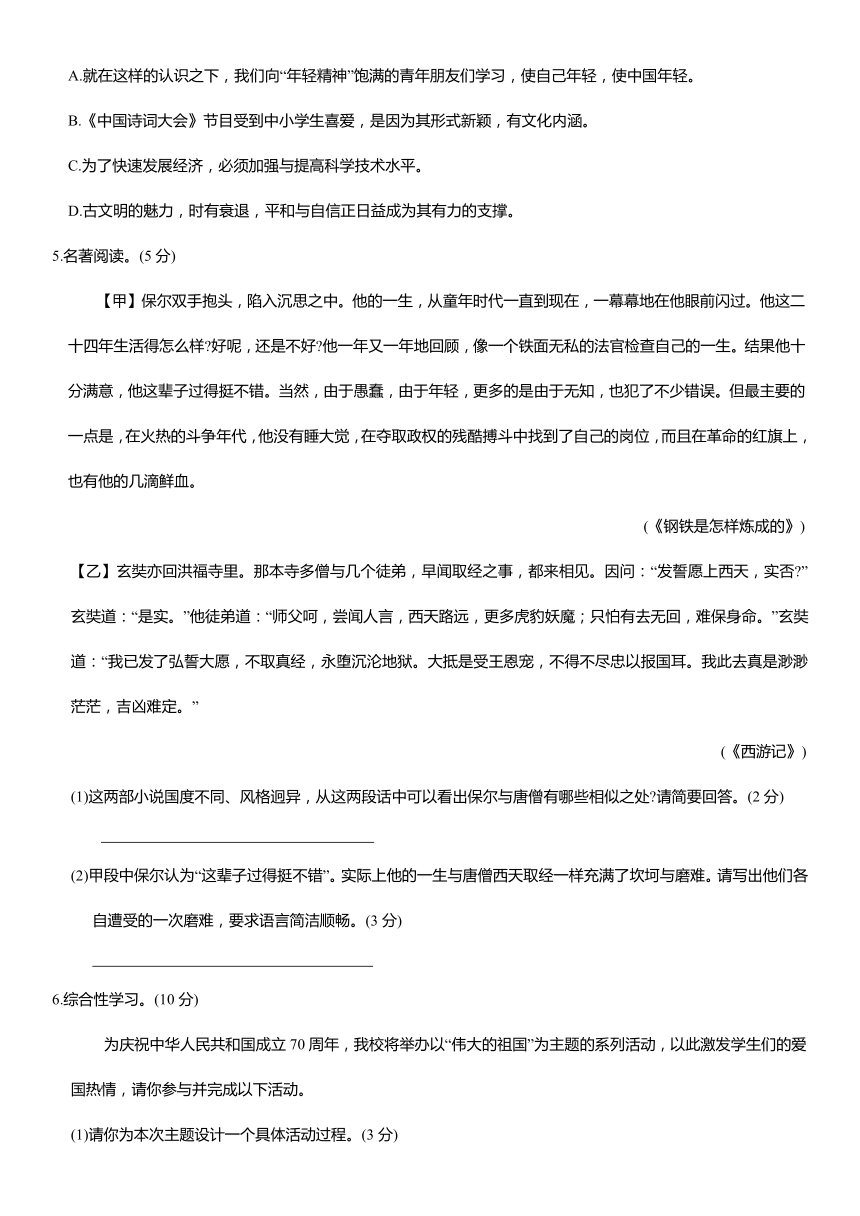 A.就在这样的认识之下，我们向“年轻精神”饱满的青年朋友们学习，使自己年轻，使中国年轻。

B.《中国诗词大会》节目受到中小学生喜爱，是因为其形式新颖，有文化内涵。

C.为了快速发展经济，必须加强与提高科学技术水平。

D.古文明的魅力，时有衰退，平和与自信正日益成为其有力的支撑。

5.名著阅读。(5 分)

【甲】保尔双手抱头，陷入沉思之中。他的一生，从童年时代一直到现在，一幕幕地在他眼前闪过。他这二十四年生活得怎么样?好呢，还是不好?他一年又一年地回顾，像一个铁面无私的法官检查自己的一生。结果他十分满意，他这辈子过得挺不错。当然，由于愚蠢，由于年轻，更多的是由于无知，也犯了不少错误。但最主要的一点是，在火热的斗争年代，他没有睡大觉，在夺取政权的残酷搏斗中找到了自己的岗位，而且在革命的红旗上，也有他的几滴鲜血。

(《钢铁是怎样炼成的》)

【乙】玄奘亦回洪福寺里。那本寺多僧与几个徒弟，早闻取经之事，都来相见。因问：“发誓愿上西天，实否?”玄奘道：“是实。”他徒弟道：“师父呵，尝闻人言，西天路远，更多虎豹妖魔；只怕有去无回，难保身命。”玄奘道：“我已发了弘誓大愿，不取真经，永堕沉沦地狱。大抵是受王恩宠，不得不尽忠以报国耳。我此去真是渺渺茫茫，吉凶难定。”

(《西游记》)

(1)这两部小说国度不同、风格迥异，从这两段话中可以看出保尔与唐僧有哪些相似之处?请简要回答。(2 分)

(2)甲段中保尔认为“这辈子过得挺不错”。实际上他的一生与唐僧西天取经一样充满了坎坷与磨难。请写出他们各自遭受的一次磨难，要求语言简洁顺畅。(3 分)

6.综合性学习。(10 分)

为庆祝中华人民共和国成立 70 周年，我校将举办以“伟大的祖国”为主题的系列活动，以此激发学生们的爱国热情，请你参与并完成以下活动。

(1)请你为本次主题设计一个具体活动过程。(3 分)